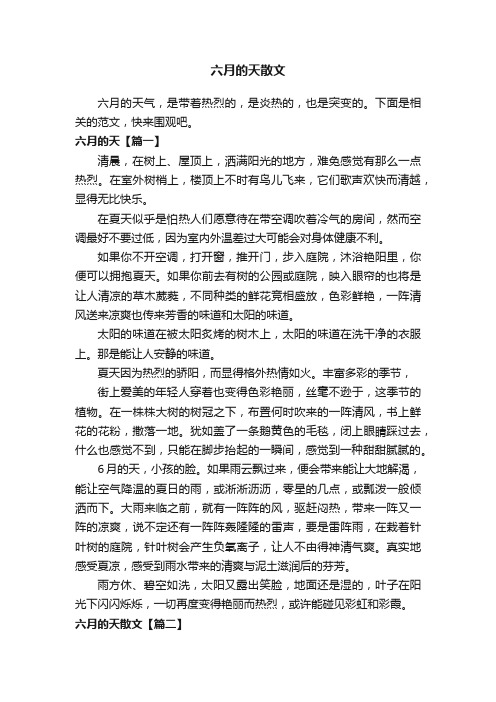 六月的天散文

六月的天气，是带着热烈的，是炎热的，也是突变的。下面是相关的范文，快来围观吧。

六月的天【篇一】

清晨，在树上、屋顶上，洒满阳光的地方，难免感觉有那么一点热烈。在室外树梢上，楼顶上不时有鸟儿飞来，它们歌声欢快而清越，显得无比快乐。

在夏天似乎是怕热人们愿意待在带空调吹着冷气的房间，然而空调最好不要过低，因为室内外温差过大可能会对身体健康不利。

如果你不开空调，打开窗，推开门，步入庭院，沐浴艳阳里，你便可以拥抱夏天。如果你前去有树的公园或庭院，映入眼帘的也将是让人清凉的草木葳蕤，不同种类的鲜花竞相盛放，色彩鲜艳，一阵清风送来凉爽也传来芳香的味道和太阳的味道。

太阳的味道在被太阳炙烤的树木上，太阳的味道在洗干净的衣服上。那是能让人安静的味道。

夏天因为热烈的骄阳，而显得格外热情如火。丰富多彩的季节，

街上爱美的年轻人穿着也变得色彩艳丽，丝毫不逊于，这季节的植物。在一株株大树的树冠之下，布置何时吹来的一阵清风，书上鲜花的花粉，撒落一地。犹如盖了一条鹅黄色的毛毯，闭上眼睛踩过去，什么也感觉不到，只能在脚步抬起的一瞬间，感觉到一种甜甜腻腻的。

6月的天，小孩的脸。如果雨云飘过来，便会带来能让大地解渴，能让空气降温的夏日的雨，或淅淅沥沥，零星的几点，或瓢泼一般倾洒而下。大雨来临之前，就有一阵阵的风，驱赶闷热，带来一阵又一阵的凉爽，说不定还有一阵阵轰隆隆的雷声，要是雷阵雨，在栽着针叶树的庭院，针叶树会产生负氧离子，让人不由得神清气爽。真实地感受夏凉，感受到雨水带来的清爽与泥土滋润后的芬芳。

雨方休、碧空如洗，太阳又露出笑脸，地面还是湿的，叶子在阳光下闪闪烁烁，一切再度变得艳丽而热烈，或许能碰见彩虹和彩霞。

六月的天散文【篇二】